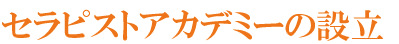 セラピストアカデミーの設立